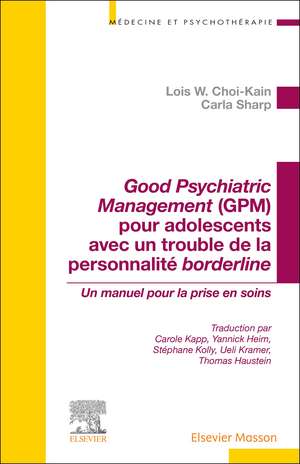 MÉDECINE ET PSYCHOTHÉRAPIE

Lois W. Choi-Kain
Carla Sharp

Good Psychiatric Management (GPM) pour adolescents avec un trouble de la personnalité borderline

Un manuel pour la prise en soins

Traduction par
Carole Kapp, Yannick Heim, Stéphane Kolly, Ueli Kramer, Thomas Haustein

ELSEVIER

Elsevier Masson